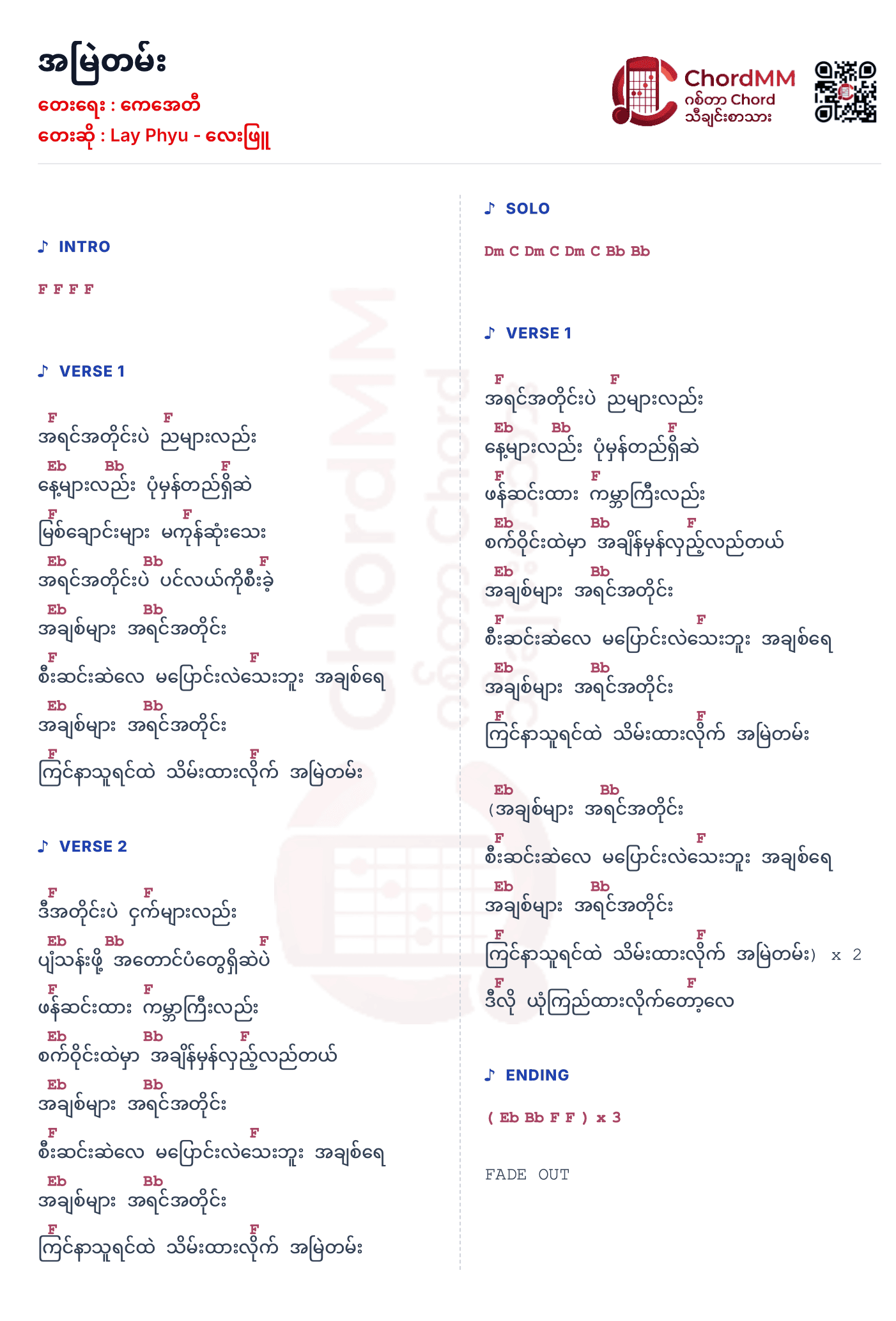 အမြဲတမ်း
တေးရေး : ကေအေတီ
တေးဆို : Lay Phyu - လေးဖြူ

ChordMM
ဂစ်တာ Chord
သီချင်းစာသား

♪ INTRO

F F F F

♪ VERSE 1

F F
အရင်အတိုင်းပဲ ညများလည်း
Eb Bb F
နေ့များလည်း ပုံမှန်တည်ရှိဆဲ
F F
မြစ်ချောင်းများ မကုန်ဆုံးသေး
Eb Bb F
အရင်အတိုင်းပဲ ပင်လယ်ကိုစီးခဲ့
Eb Bb
အချစ်များ အရင်အတိုင်း
F F
စီးဆင်းဆဲလေ မပြောင်းလဲသေးဘူး အချစ်ရေ
Eb Bb
အချစ်များ အရင်အတိုင်း
F F
ကြင်နာသူရင်ထဲ သိမ်းထားလိုက် အမြဲတမ်း

♪ VERSE 2

F F
ဒီအတိုင်းပဲ ငှက်များလည်း
Eb Bb F
ပျံသန်းဖို့ အတောင်ပံတွေရှိဆဲပဲ
F F
ဖန်ဆင်းထား ကမ္ဘာကြီးလည်း
Eb Bb F
စက်ဝိုင်းထဲမှာ အချိန်မှန်လှည့်လည်တယ်
Eb Bb
အချစ်များ အရင်အတိုင်း
F F
စီးဆင်းဆဲလေ မပြောင်းလဲသေးဘူး အချစ်ရေ
Eb Bb
အချစ်များ အရင်အတိုင်း
F F
ကြင်နာသူရင်ထဲ သိမ်းထားလိုက် အမြဲတမ်း

♪ SOLO

Dm C Dm C Dm C Bb Bb

♪ VERSE 1

F F
အရင်အတိုင်းပဲ ညများလည်း
Eb Bb F
နေ့များလည်း ပုံမှန်တည်ရှိဆဲ
F F
ဖန်ဆင်းထား ကမ္ဘာကြီးလည်း
Eb Bb F
စက်ဝိုင်းထဲမှာ အချိန်မှန်လှည့်လည်တယ်
Eb Bb
အချစ်များ အရင်အတိုင်း
F F
စီးဆင်းဆဲလေ မပြောင်းလဲသေးဘူး အချစ်ရေ
Eb Bb
အချစ်များ အရင်အတိုင်း
F F
ကြင်နာသူရင်ထဲ သိမ်းထားလိုက် အမြဲတမ်း

Eb Bb
(အချစ်များ အရင်အတိုင်း
F F
စီးဆင်းဆဲလေ မပြောင်းလဲသေးဘူး အချစ်ရေ
Eb Bb
အချစ်များ အရင်အတိုင်း
F F
ကြင်နာသူရင်ထဲ သိမ်းထားလိုက် အမြဲတမ်း) x 2
F F
ဒီလို ယုံကြည်ထားလိုက်တော့လေ

♪ ENDING

( Eb Bb F F ) x 3

FADE OUT